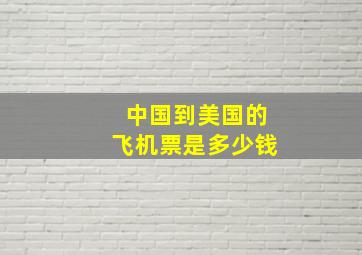 中国到美国的
飞机票是多少钱